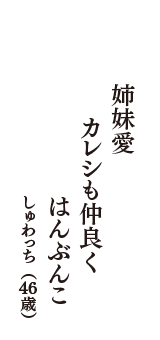 姉妹愛
カレシも仲良く
はんぶんこ
しゅわっち（46歳）